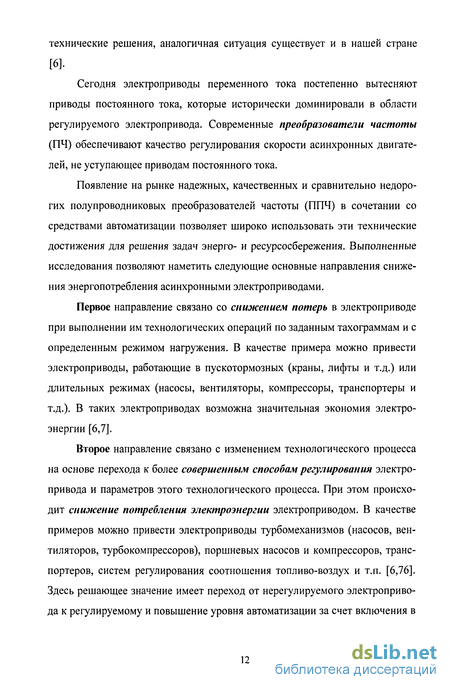 технические решения, аналогичная ситуация существует и в нашей стране [6].

Сегодня электроприводы переменного тока постепенно вытесняют приводы постоянного тока, которые исторически доминировали в области регулируемого электропривода. Современные преобразователи частоты (ПЧ) обеспечивают качество регулирования скорости асинхронных двигателей, не уступающее приводам постоянного тока.

Появление на рынке надежных, качественных и сравнительно недорогих полупроводниковых преобразователей частоты (ППЧ) в сочетании со средствами автоматизации позволяет широко использовать эти технические достижения для решения задач энерго- и ресурсосбережения. Выполненные исследования позволяют наметить следующие основные направления снижения энергопотребления асинхронными электроприводами.

Первое направление связано со снижением потерь в электроприводе при выполнении им технологических операций по заданным тахограммам и с определенным режимом нагружения. В качестве примера можно привести электроприводы, работающие в пускотормозных (краны, лифты и т.д.) или длительных режимах (насосы, вентиляторы, компрессоры, транспортеры и т.д.). В таких электроприводах возможна значительная экономия электроэнергии [6,7].

Второе направление связано с изменением технологического процесса на основе перехода к более совершенным способам регулирования электропривода и параметров этого технологического процесса. При этом происходит снижение потребления электроэнергии электроприводом. В качестве примеров можно привести электроприводы турбомеханизмов (насосов, вентиляторов, турбокомпрессоров), поршневых насосов и компрессоров, транспортеров, систем регулирования соотношения топливо-воздух и т.п. [6,76]. Здесь решающее значение имеет переход от нерегулируемого электропривода к регулируемому и повышение уровня автоматизации за счет включения в

12

dsLib.net
библиотека диссертаций